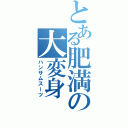 とある肥満の大変身
ハンサムスーツ